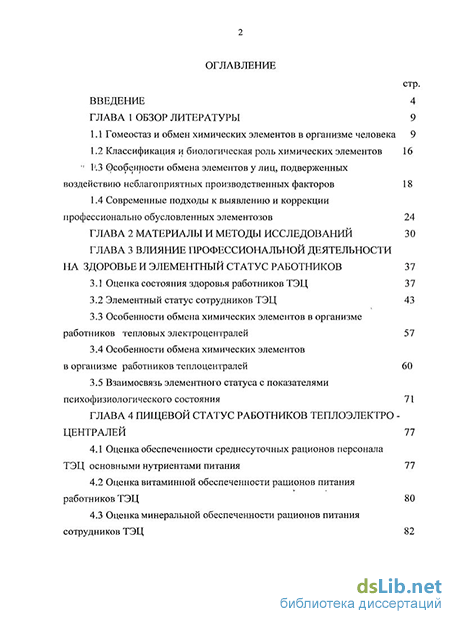 2

ОГЛАВЛЕНИЕ

стр.

ВВЕДЕНИЕ 4

ГЛАВА 1 ОБЗОР ЛИТЕРАТУРЫ 9

1.1 Гомеостаз и обмен химических элементов в организме человека 9

1.2 Классификация и биологическая роль химических элементов 16

1.3 Особенности обмена элементов у лиц, подверженных воздействию неблагоприятных производственных факторов 18

1.4 Современные подходы к выявлению и коррекции профессионально обусловленных элементозов 24

ГЛАВА 2 МАТЕРИАЛЫ И МЕТОДЫ ИССЛЕДОВАНИЙ 30

ГЛАВА 3 ВЛИЯНИЕ ПРОФЕССИОНАЛЬНОЙ ДЕЯТЕЛЬНОСТИ НА ЗДОРОВЬЕ И ЭЛЕМЕНТНЫЙ СТАТУС РАБОТНИКОВ 37

3.1 Оценка состояния здоровья работников ТЭЦ 37

3.2 Элементный статус сотрудников ТЭЦ 43

3.3 Особенности обмена химических элементов в организме работников тепловых электроцентралей 57

3.4 Особенности обмена химических элементов в организме работников теплоцентралей 60

3.5 Взаимосвязь элементного статуса с показателями психофизиологического состояния 71

ГЛАВА 4 ПИЩЕВОЙ СТАТУС РАБОТНИКОВ ТЕПЛОЭЛЕКТРО - ЦЕНТРАЛЕЙ 77

4.1 Оценка обеспеченности среднесуточных рационов персонала ТЭЦ основными нутриентами питания 77

4.2 Оценка витаминной обеспеченности рационов питания работников ТЭЦ 80

4.3 Оценка минеральной обеспеченности рационов питания сотрудников ТЭЦ 82

dsLib.net
библиотека диссертаций